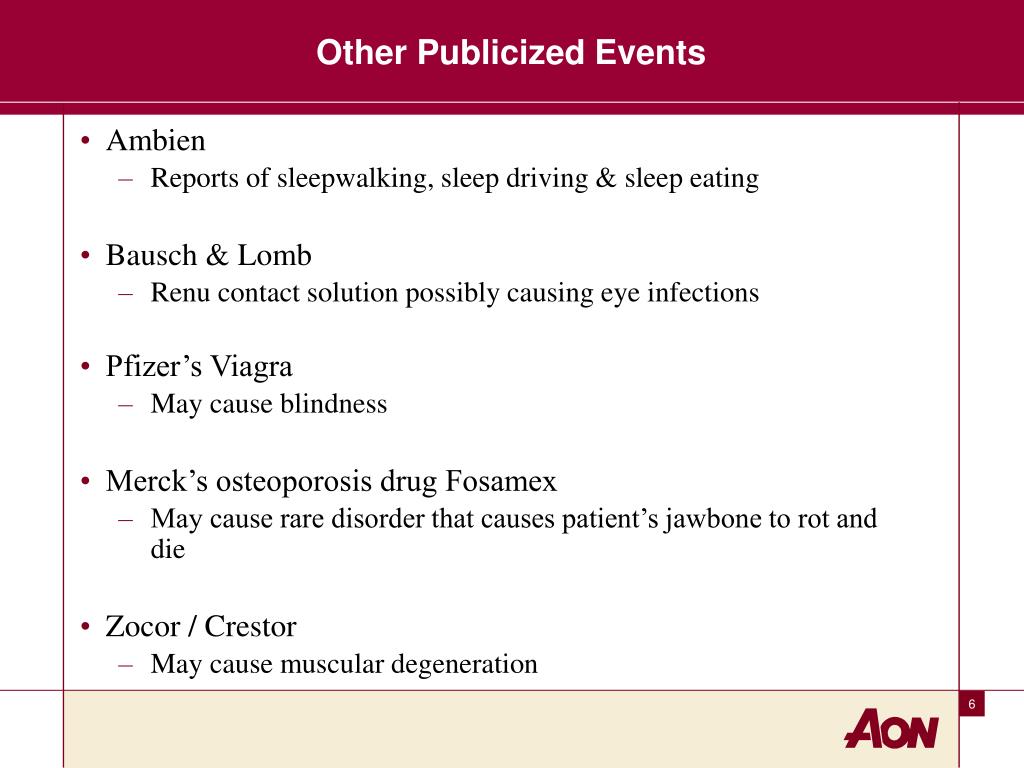 Other Publicized Events

• Ambien
– Reports of sleepwalking, sleep driving & sleep eating

• Bausch & Lomb
– Renu contact solution possibly causing eye infections

• Pfizer's Viagra
– May cause blindness

• Merck's osteoporosis drug Fosamex
– May cause rare disorder that causes patient's jawbone to rot and die

• Zocor / Crestor
– May cause muscular degeneration

6

AON